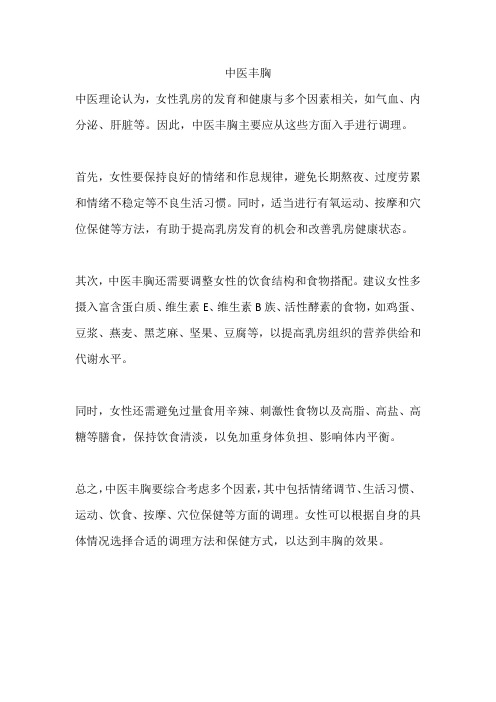 中医丰胸

中医理论认为，女性乳房的发育和健康与多个因素相关，如气血、内分泌、肝脏等。因此，中医丰胸主要应从这些方面入手进行调理。

首先，女性要保持良好的情绪和作息规律，避免长期熬夜、过度劳累和情绪不稳定等不良生活习惯。同时，适当进行有氧运动、按摩和穴位保健等方法，有助于提高乳房发育的机会和改善乳房健康状态。

其次，中医丰胸还需要调整女性的饮食结构和食物搭配。建议女性多摄入富含蛋白质、维生素 E、维生素 B 族、活性酵素的食物，如鸡蛋、豆浆、燕麦、黑芝麻、坚果、豆腐等，以提高乳房组织的营养供给和代谢水平。

同时，女性还需避免过量食用辛辣、刺激性食物以及高脂、高盐、高糖等膳食，保持饮食清淡，以免加重身体负担、影响体内平衡。

总之，中医丰胸要综合考虑多个因素，其中包括情绪调节、生活习惯、运动、饮食、按摩、穴位保健等方面的调理。女性可以根据自身的具体情况选择合适的调理方法和保健方式，以达到丰胸的效果。